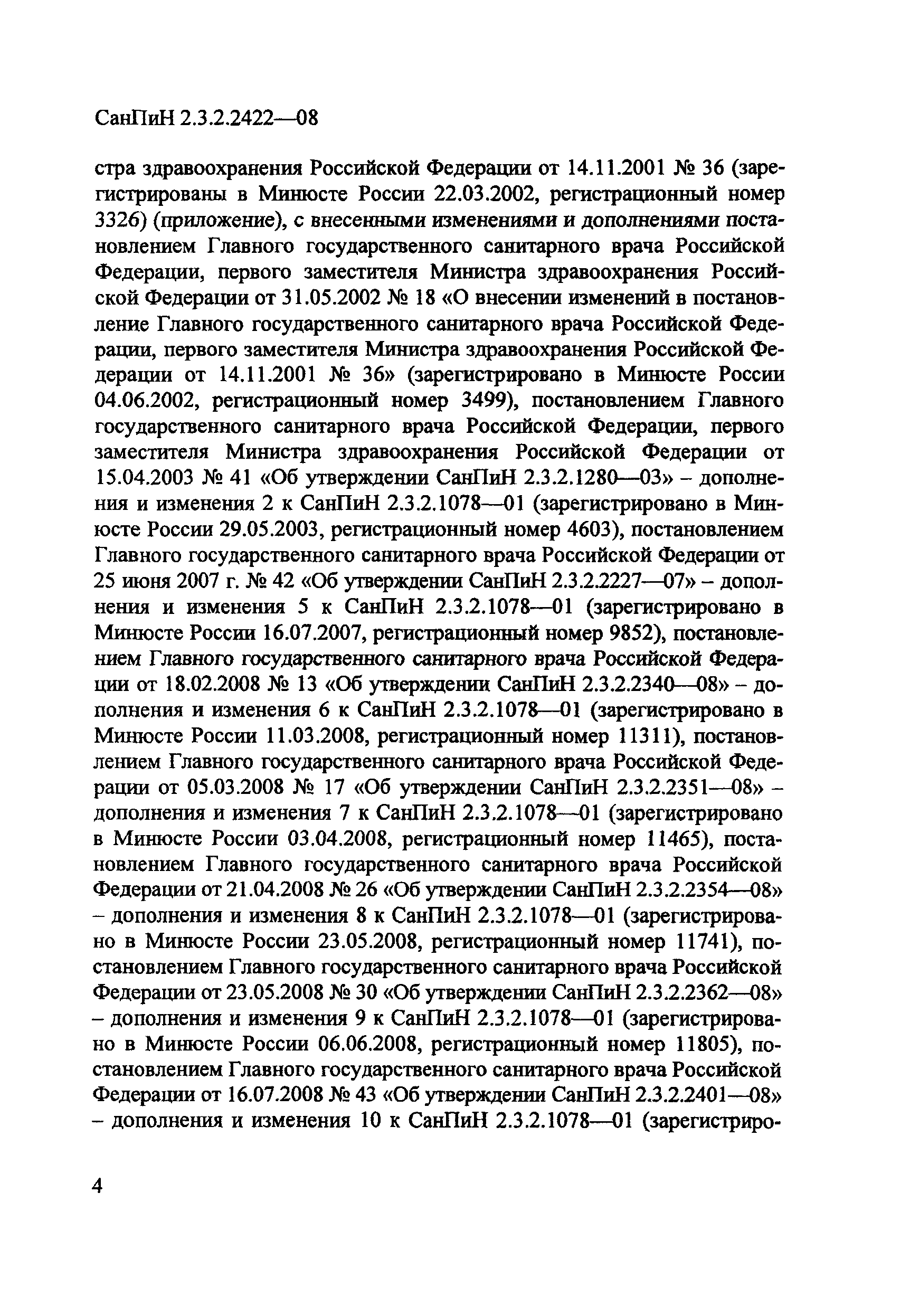 СанПиН 2.3.2.2422—08

стра здравоохранения Российской Федерации от 14.11.2001 № 36 (зарегистрированы в Минюсте России 22.03.2002, регистрационный номер 3326) (приложение), с внесенными изменениями и дополнениями постановлением Главного государственного санитарного врача Российской Федерации, первого заместителя Министра здравоохранения Российской Федерации от 31.05.2002 № 18 «О внесении изменений в постановление Главного государственного санитарного врача Российской Федерации, первого заместителя Министра здравоохранения Российской Федерации от 14.11.2001 № 36» (зарегистрировано в Минюсте России 04.06.2002, регистрационный номер 3499), постановлением Главного государственного санитарного врача Российской Федерации, первого заместителя Министра здравоохранения Российской Федерации от 15.04.2003 № 41 «Об утверждении СанПиН 2.3.2.1280—03» – дополнения и изменения 2 к СанПиН 2.3.2.1078—01 (зарегистрировано в Минюсте России 29.05.2003, регистрационный номер 4603), постановлением Главного государственного санитарного врача Российской Федерации от 25 июня 2007 г. № 42 «Об утверждении СанПиН 2.3.2.2227—07» – дополнения и изменения 5 к СанПиН 2.3.2.1078—01 (зарегистрировано в Минюсте России 16.07.2007, регистрационный номер 9852), постановлением Главного государственного санитарного врача Российской Федерации от 18.02.2008 № 13 «Об утверждении СанПиН 2.3.2.2340—08» – дополнения и изменения 6 к СанПиН 2.3.2.1078—01 (зарегистрировано в Минюсте России 11.03.2008, регистрационный номер 11311), постановлением Главного государственного санитарного врача Российской Федерации от 05.03.2008 № 17 «Об утверждении СанПиН 2.3.2.2351—08» – дополнения и изменения 7 к СанПиН 2.3.2.1078—01 (зарегистрировано в Минюсте России 03.04.2008, регистрационный номер 11465), постановлением Главного государственного санитарного врача Российской Федерации от 21.04.2008 № 26 «Об утверждении СанПиН 2.3.2.2354—08» – дополнения и изменения 8 к СанПиН 2.3.2.1078—01 (зарегистрировано в Минюсте России 23.05.2008, регистрационный номер 11741), постановлением Главного государственного санитарного врача Российской Федерации от 23.05.2008 № 30 «Об утверждении СанПиН 2.3.2.2362—08» – дополнения и изменения 9 к СанПиН 2.3.2.1078—01 (зарегистрировано в Минюсте России 06.06.2008, регистрационный номер 11805), постановлением Главного государственного санитарного врача Российской Федерации от 16.07.2008 № 43 «Об утверждении СанПиН 2.3.2.2401—08» – дополнения и изменения 10 к СанПиН 2.3.2.1078—01 (зарегистриро-

4